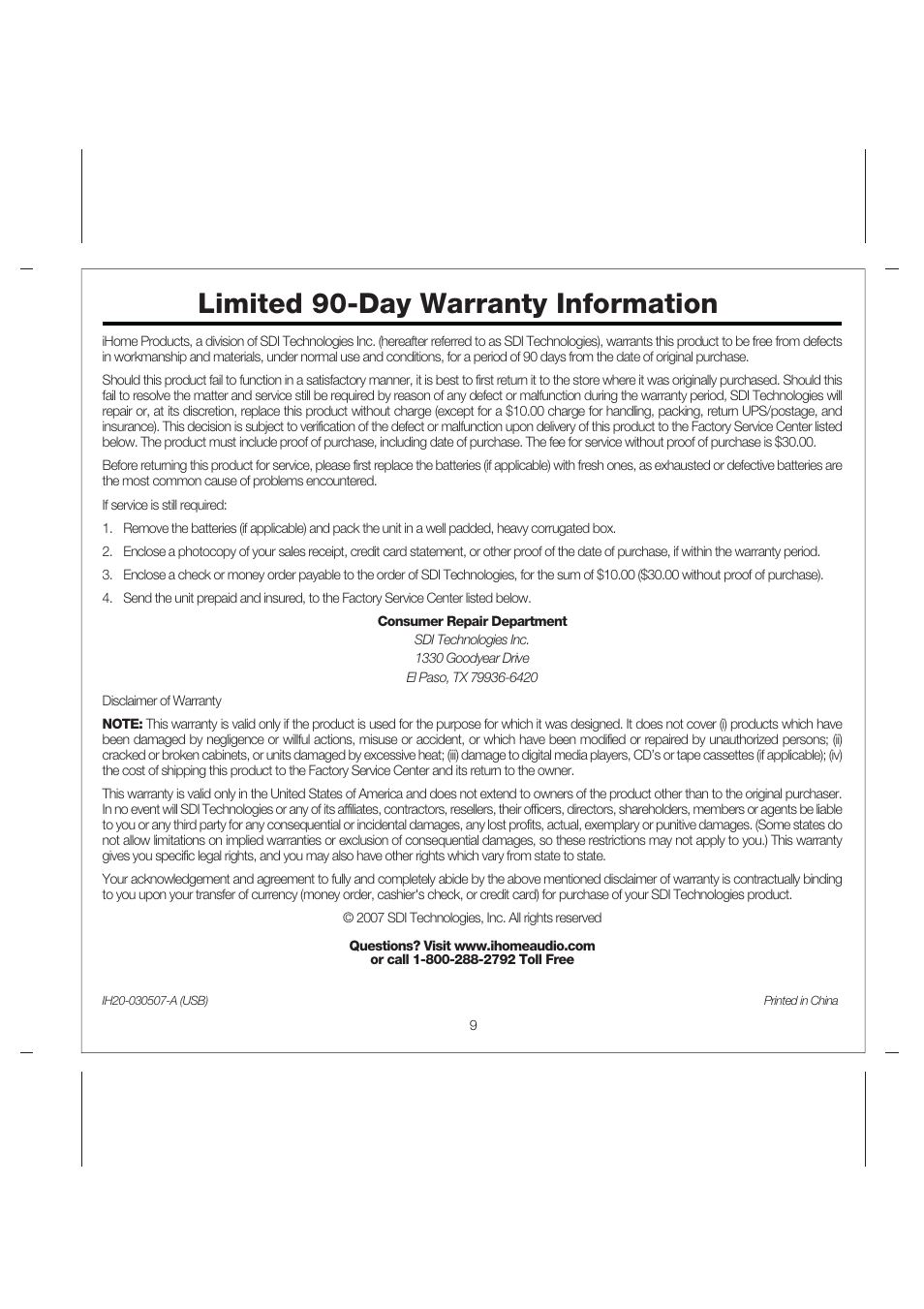 Limited 90-Day Warranty Information

iHome Products, a division of SDI Technologies Inc. (hereafter referred to as SDI Technologies), warrants this product to be free from defects in workmanship and materials, under normal use and conditions, for a period of 90 days from the date of original purchase.

Should this product fail to function in a satisfactory manner, it is best to first return it to the store where it was originally purchased. Should this fail to resolve the matter and service still be required by reason of any defect or malfunction during the warranty period, SDI Technologies will repair or, at its discretion, replace this product without charge (except for a $10.00 charge for handling, packing, return UPS/postage, and insurance). This decision is subject to verification of the defect or malfunction upon delivery of this product to the Factory Service Center listed below. The product must include proof of purchase, including date of purchase. The fee for service without proof of purchase is $30.00.

Before returning this product for service, please first replace the batteries (if applicable) with fresh ones, as exhausted or defective batteries are the most common cause of problems encountered.

If service is still required:

1. Remove the batteries (if applicable) and pack the unit in a well padded, heavy corrugated box.

2. Enclose a photocopy of your sales receipt, credit card statement, or other proof of the date of purchase, if within the warranty period.

3. Enclose a check or money order payable to the order of SDI Technologies, for the sum of $10.00 ($30.00 without proof of purchase).

4. Send the unit prepaid and insured, to the Factory Service Center listed below.

Consumer Repair Department
SDI Technologies Inc.
1330 Goodyear Drive
El Paso, TX 79936-6420

Disclaimer of Warranty

NOTE: This warranty is valid only if the product is used for the purpose for which it was designed. It does not cover (i) products which have been damaged by negligence or willful actions, misuse or accident, or which have been modified or repaired by unauthorized persons; (ii) cracked or broken cabinets, or units damaged by excessive heat; (iii) damage to digital media players, CD's or tape cassettes (if applicable); (iv) the cost of shipping this product to the Factory Service Center and its return to the owner.

This warranty is valid only in the United States of America and does not extend to owners of the product other than to the original purchaser. In no event will SDI Technologies or any of its affiliates, contractors, resellers, their officers, directors, shareholders, members or agents be liable to you or any third party for any consequential or incidental damages, any lost profits, actual, exemplary or punitive damages. (Some states do not allow limitations on implied warranties or exclusion of consequential damages, so these restrictions may not apply to you.) This warranty gives you specific legal rights, and you may also have other rights which vary from state to state.

Your acknowledgement and agreement to fully and completely abide by the above mentioned disclaimer of warranty is contractually binding to you upon your transfer of currency (money order, cashier's check, or credit card) for purchase of your SDI Technologies product.

© 2007 SDI Technologies, Inc. All rights reserved

Questions? Visit www.ihomeaudio.com
or call 1-800-288-2792 Toll Free

IH20-030507-A (USB)

Printed in China

9